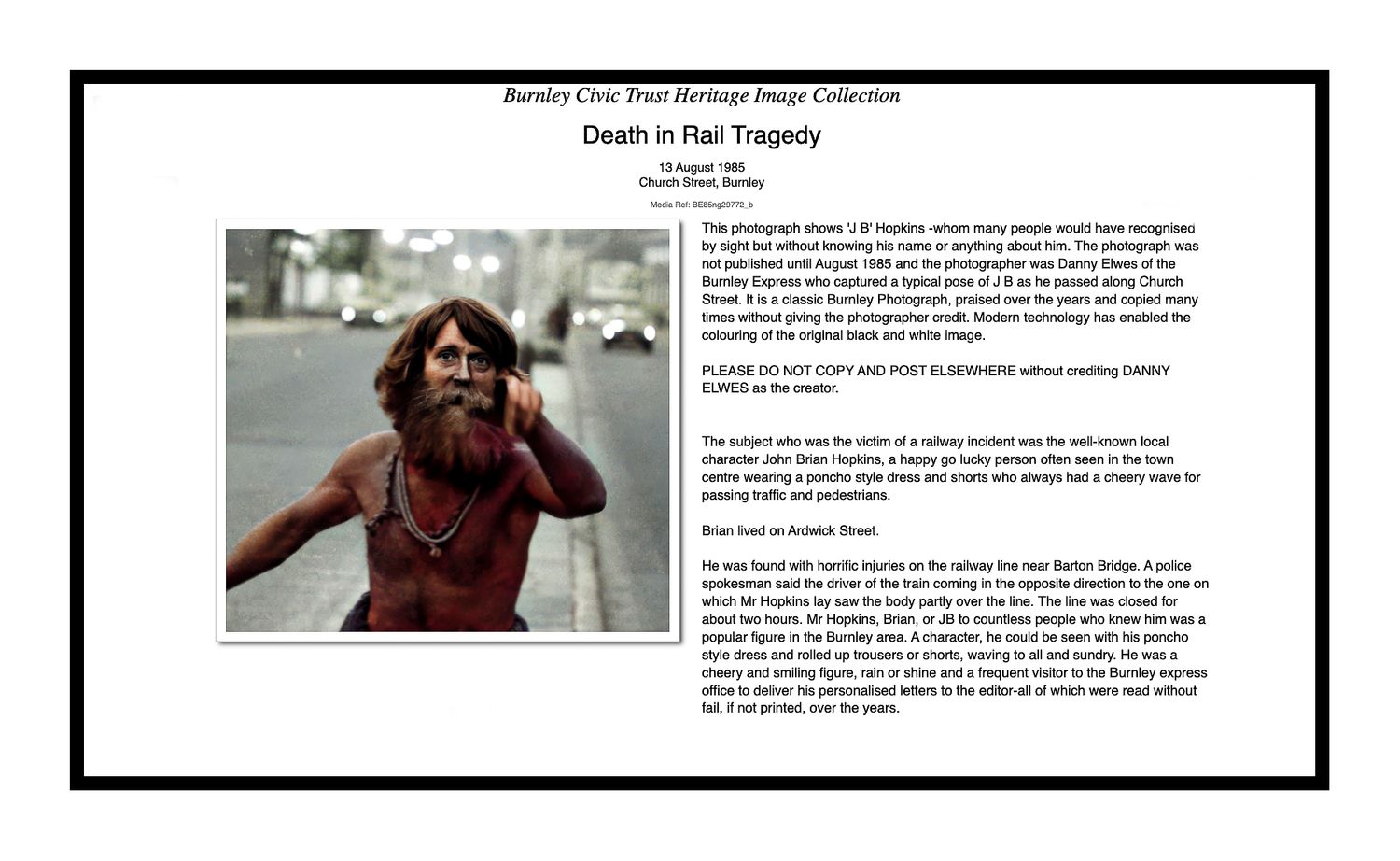 Burnley Civic Trust Heritage Image Collection

Death in Rail Tragedy

13 August 1985
Church Street, Burnley

Media Ref: BE85ng29772_b

This photograph shows 'J B' Hopkins -whom many people would have recognised by sight but without knowing his name or anything about him. The photograph was not published until August 1985 and the photographer was Danny Elwes of the Burnley Express who captured a typical pose of J B as he passed along Church Street. It is a classic Burnley Photograph, praised over the years and copied many times without giving the photographer credit. Modern technology has enabled the colouring of the original black and white image.

PLEASE DO NOT COPY AND POST ELSEWHERE without crediting DANNY ELWES as the creator.

The subject who was the victim of a railway incident was the well-known local character John Brian Hopkins, a happy go lucky person often seen in the town centre wearing a poncho style dress and shorts who always had a cheery wave for passing traffic and pedestrians.

Brian lived on Ardwick Street.

He was found with horrific injuries on the railway line near Barton Bridge. A police spokesman said the driver of the train coming in the opposite direction to the one on which Mr Hopkins lay saw the body partly over the line. The line was closed for about two hours. Mr Hopkins, Brian, or JB to countless people who knew him was a popular figure in the Burnley area. A character, he could be seen with his poncho style dress and rolled up trousers or shorts, waving to all and sundry. He was a cheery and smiling figure, rain or shine and a frequent visitor to the Burnley express office to deliver his personalised letters to the editor-all of which were read without fail, if not printed, over the years.